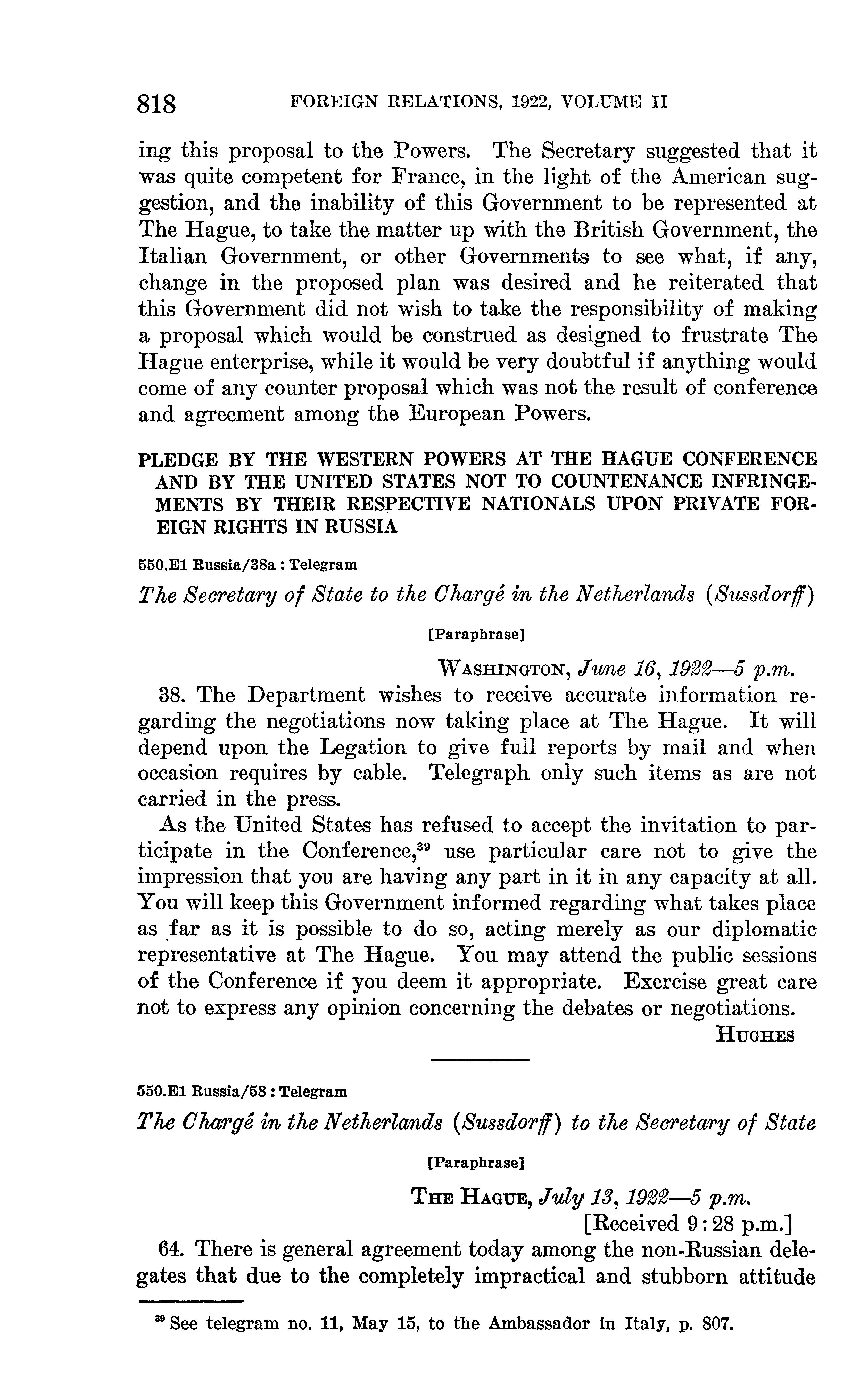 818 FOREIGN RELATIONS, 1922, VOLUME II

ing this proposal to the Powers. The Secretary suggested that it was quite competent for France, in the light of the American suggestion, and the inability of this Government to be represented at The Hague, to take the matter up with the British Government, the Italian Government, or other Governments to see what, if any, change in the proposed plan was desired and he reiterated that this Government did not wish to take the responsibility of making a proposal which would be construed as designed to frustrate The Hague enterprise, while it would be very doubtful if anything would come of any counter proposal which was not the result of conference and agreement among the European Powers.

PLEDGE BY THE WESTERN POWERS AT THE HAGUE CONFERENCE AND BY THE UNITED STATES NOT TO COUNTENANCE INFRINGEMENTS BY THEIR RESPECTIVE NATIONALS UPON PRIVATE FOREIGN RIGHTS IN RUSSIA

550.E1 Russia/38a : Telegram

The Secretary of State to the Chargé in the Netherlands (Sussdorff)

[Paraphrase]

WASHINGTON, June 16, 1922—5 p.m.

38. The Department wishes to receive accurate information regarding the negotiations now taking place at The Hague. It will depend upon the Legation to give full reports by mail and when occasion requires by cable. Telegraph only such items as are not carried in the press.

As the United States has refused to accept the invitation to participate in the Conference,$^{39}$ use particular care not to give the impression that you are having any part in it in any capacity at all. You will keep this Government informed regarding what takes place as far as it is possible to do so, acting merely as our diplomatic representative at The Hague. You may attend the public sessions of the Conference if you deem it appropriate. Exercise great care not to express any opinion concerning the debates or negotiations.

HUGHES

550.E1 Russia/58 : Telegram

The Chargé in the Netherlands (Sussdorff) to the Secretary of State

[Paraphrase]

THE HAGUE, July 13, 1922—5 p.m.
[Received 9:28 p.m.]

64. There is general agreement today among the non-Russian delegates that due to the completely impractical and stubborn attitude

$^{39}$ See telegram no. 11, May 15, to the Ambassador in Italy, p. 807.